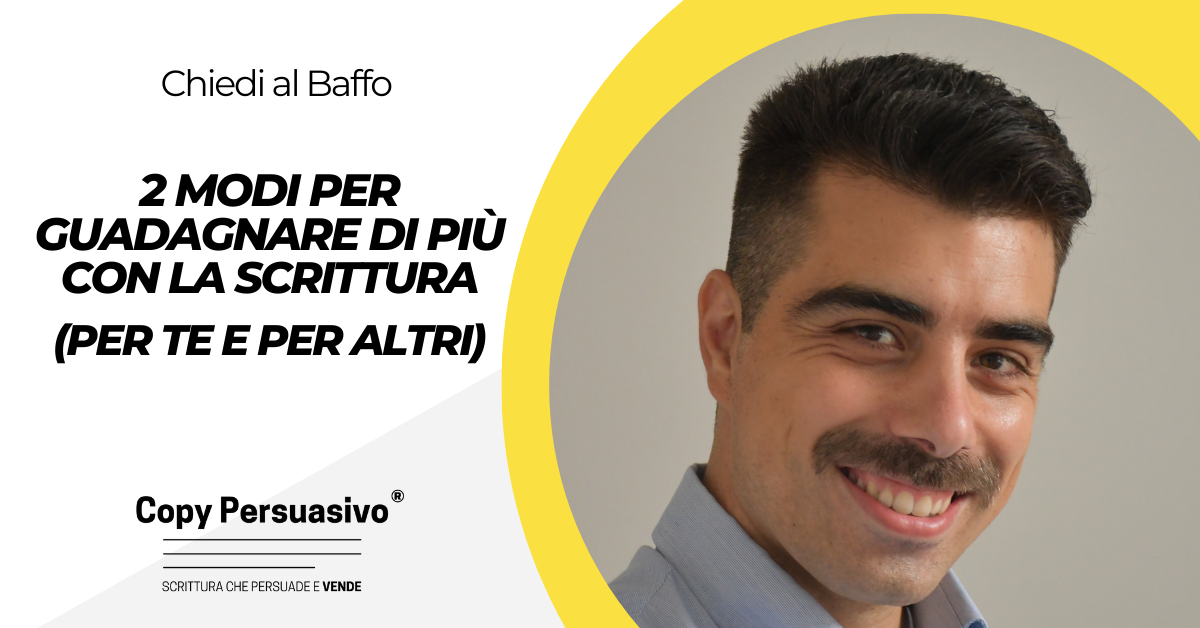 Chiedi al Baffo

2 MODI PER GUADAGNARE DI PIÙ CON LA SCRITTURA (PER TE E PER ALTRI)

Copy Persuasivo®

SCRITTURA CHE PERSUADE E VENDE